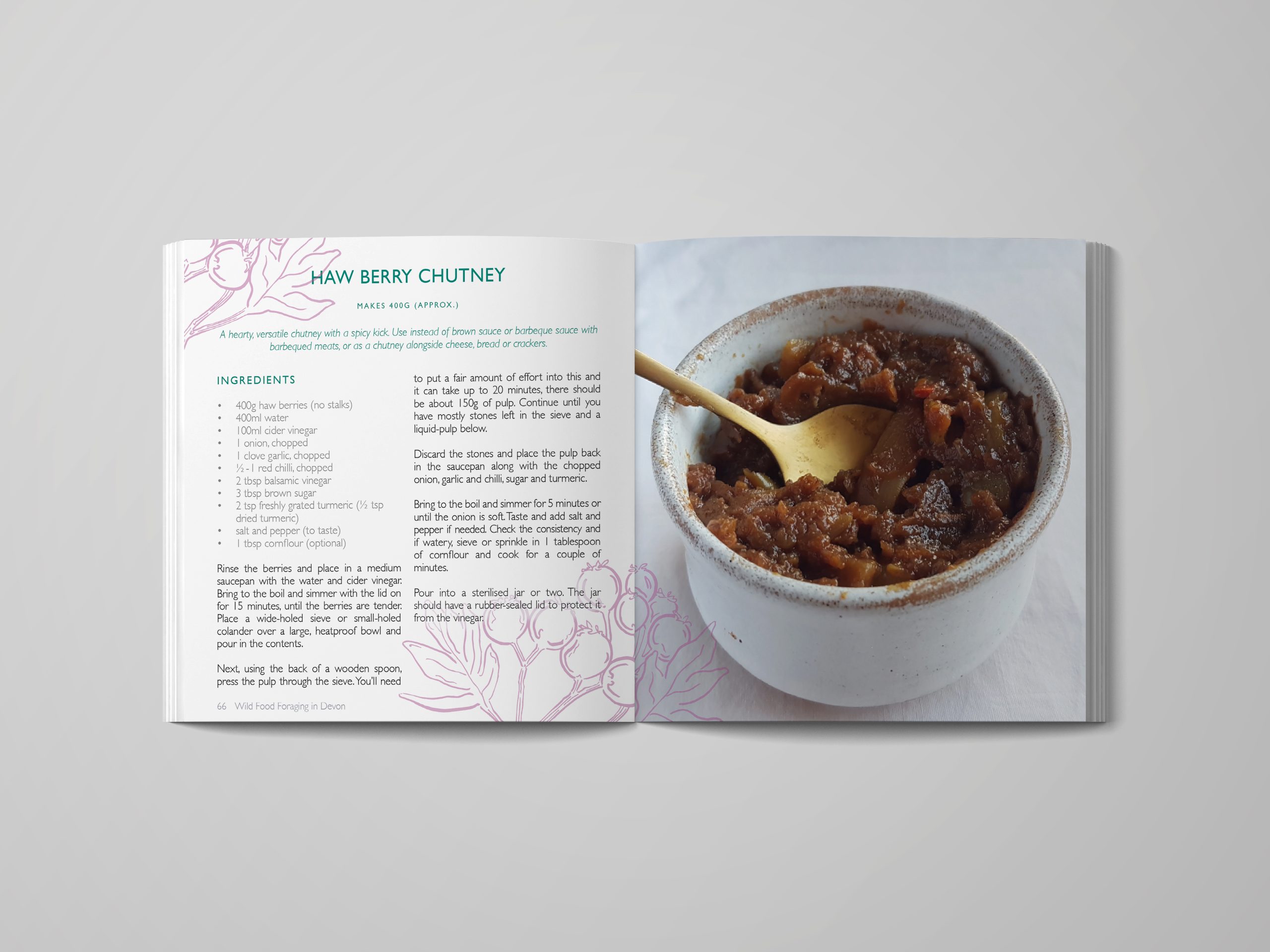 HAW BERRY CHUTNEY

MAKES 400G (APPROX.)

A hearty, versatile chutney with a spicy kick. Use instead of brown sauce or barbeque sauce with barbequed meats, or as a chutney alongside cheese, bread or crackers.

INGREDIENTS

• 400g haw berries (no stalks)
• 400ml water
• 100ml cider vinegar
• 1 onion, chopped
• 1 clove garlic, chopped
• ½ - 1 red chilli, chopped
• 2 tbsp balsamic vinegar
• 3 tbsp brown sugar
• 2 tsp freshly grated turmeric (½ tsp dried turmeric)
• salt and pepper (to taste)
• 1 tbsp cornflour (optional)

Rinse the berries and place in a medium saucepan with the water and cider vinegar. Bring to the boil and simmer with the lid on for 15 minutes, until the berries are tender. Place a wide-holed sieve or small-holed colander over a large, heatproof bowl and pour in the contents.

Next, using the back of a wooden spoon, press the pulp through the sieve. You'll need to put a fair amount of effort into this and it can take up to 20 minutes, there should be about 150g of pulp. Continue until you have mostly stones left in the sieve and a liquid-pulp below.

Discard the stones and place the pulp back in the saucepan along with the chopped onion, garlic and chilli, sugar and turmeric.

Bring to the boil and simmer for 5 minutes or until the onion is soft. Taste and add salt and pepper if needed. Check the consistency and if watery, sieve or sprinkle in 1 tablespoon of cornflour and cook for a couple of minutes.

Pour into a sterilised jar or two. The jar should have a rubber-sealed lid to protect it from the vinegar.

66 Wild Food Foraging in Devon